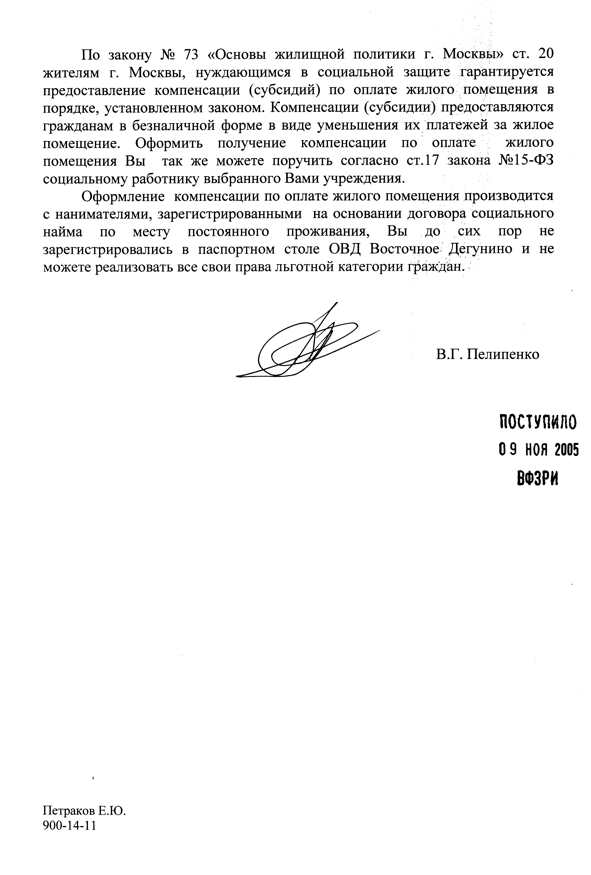 По закону № 73 «Основы жилищной политики г. Москвы» ст. 20 жителям г. Москвы, нуждающимся в социальной защите гарантируется предоставление компенсации (субсидий) по оплате жилого помещения в порядке, установленном законом. Компенсации (субсидии) предоставляются гражданам в безналичной форме в виде уменьшения их платежей за жилое помещение. Оформить получение компенсации по оплате жилого помещения Вы так же можете поручить согласно ст.17 закона №15-ФЗ социальному работнику выбранного Вами учреждения.

Оформление компенсации по оплате жилого помещения производится с нанимателями, зарегистрированными на основании договора социального найма по месту постоянного проживания, Вы до сих пор не зарегистрировались в паспортном столе ОВД Восточное Дегунино и не можете реализовать все свои права льготной категории граждан.

В.Г. Пелипенко

ПОСТУПИЛО
09 НОЯ 2005
ВФЗРИ

Петраков Е.Ю.
900-14-11